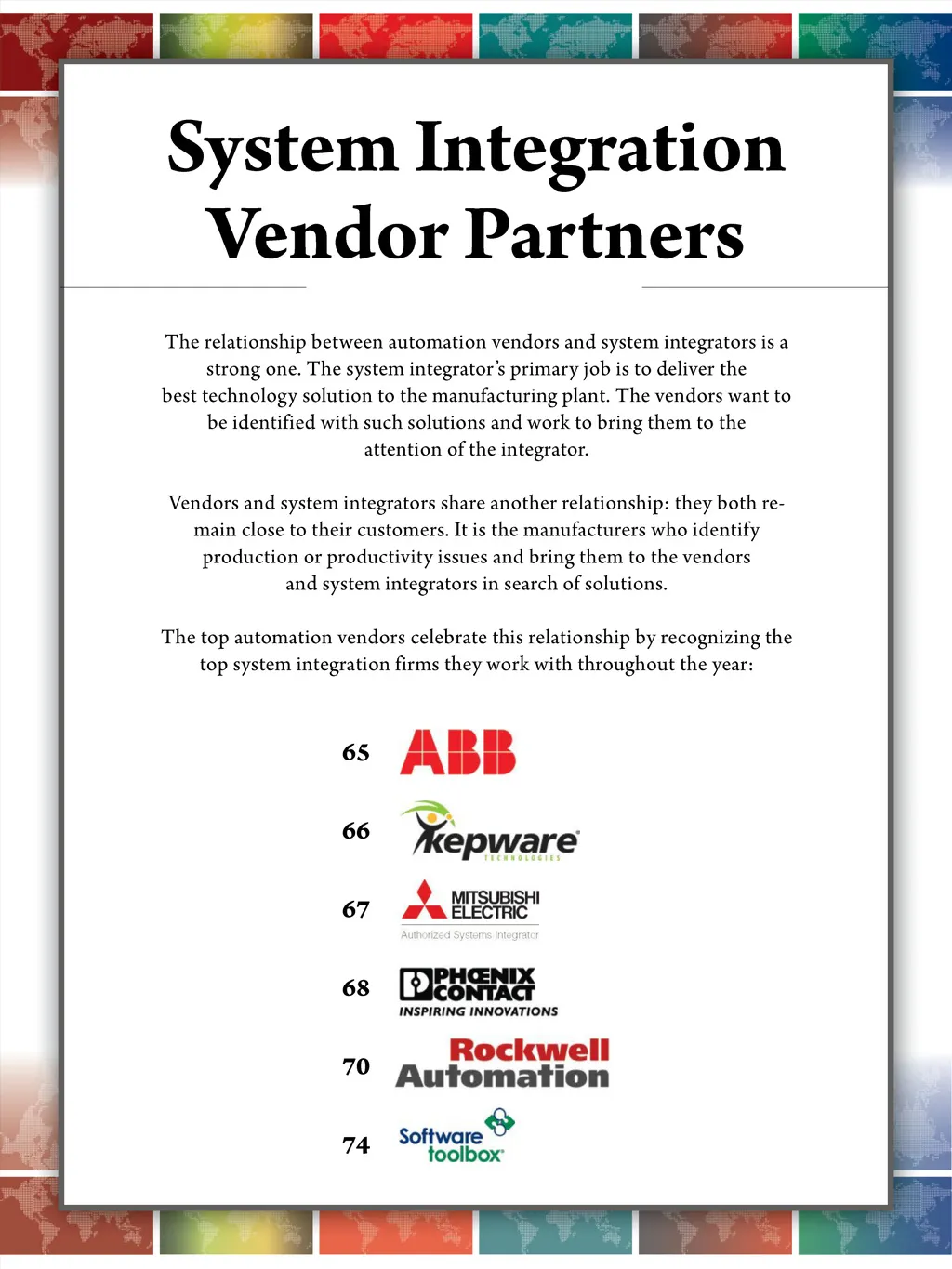 System Integration Vendor Partners

The relationship between automation vendors and system integrators is a strong one. The system integrator's primary job is to deliver the best technology solution to the manufacturing plant. The vendors want to be identified with such solutions and work to bring them to the attention of the integrator.

Vendors and system integrators share another relationship: they both remain close to their customers. It is the manufacturers who identify production or productivity issues and bring them to the vendors and system integrators in search of solutions.

The top automation vendors celebrate this relationship by recognizing the top system integration firms they work with throughout the year:

65 ABB

66 kepware TECHNOLOGIES

67 MITSUBISHI ELECTRIC Authorized Systems Integrator

68 PHOENIX CONTACT INSPIRING INNOVATIONS

70 Rockwell Automation

74 Software toolbox